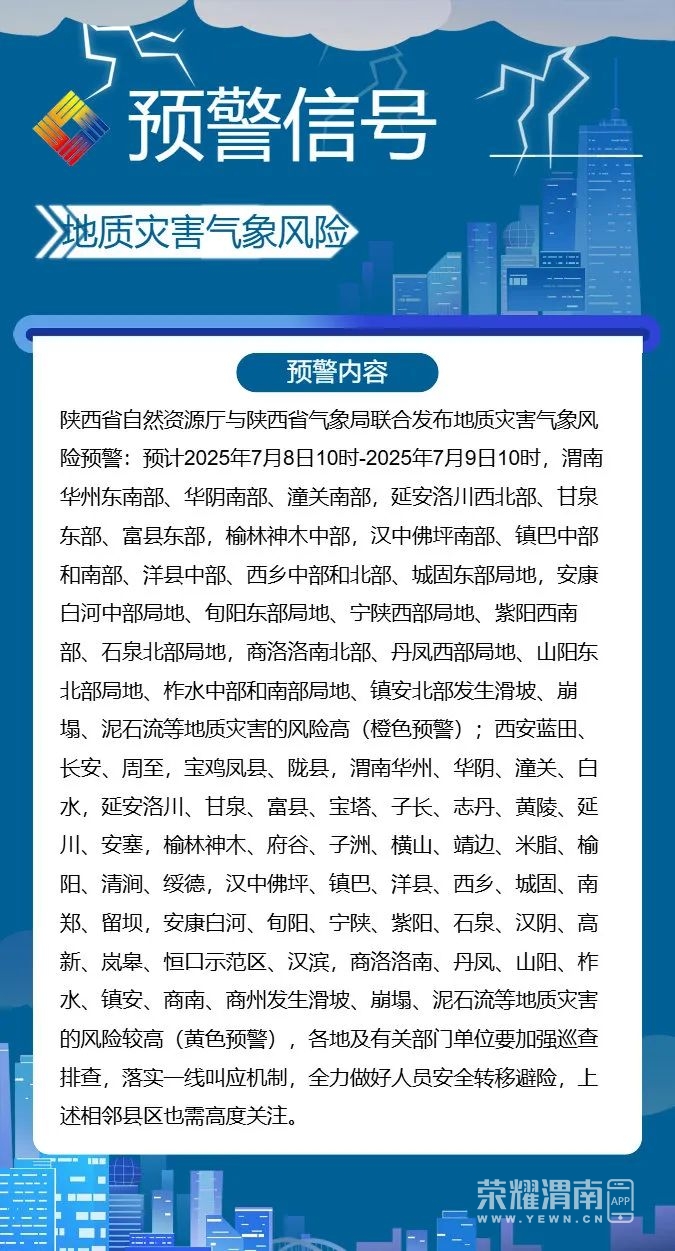 预警信号

地质灾害气象风险

预警内容

陕西省自然资源厅与陕西省气象局联合发布地质灾害气象风险预警：预计2025年7月8日10时-2025年7月9日10时，渭南华州东南部、华阴南部、潼关南部，延安洛川西北部、甘泉东部、富县东部，榆林神木中部，汉中佛坪南部、镇巴中部和南部、洋县中部、西乡中部和北部、城固东部局地，安康白河中部局地、旬阳东部局地、宁陕西部局地、紫阳西南部、石泉北部局地，商洛洛南北部、丹凤西部局地、山阳东北部局地、柞水中部和南部局地、镇安北部发生滑坡、崩塌、泥石流等地质灾害的风险高（橙色预警）；西安蓝田、长安、周至，宝鸡凤县、陇县，渭南华州、华阴、潼关、白水，延安洛川、甘泉、富县、宝塔、子长、志丹、黄陵、延川、安塞，榆林神木、府谷、子洲、横山、靖边、米脂、榆阳、清涧、绥德，汉中佛坪、镇巴、洋县、西乡、城固、南郑、留坝，安康白河、旬阳、宁陕、紫阳、石泉、汉阴、高新、岚皋、恒口示范区、汉滨，商洛洛南、丹凤、山阳、柞水、镇安、商南、商州发生滑坡、崩塌、泥石流等地质灾害的风险较高（黄色预警），各地及有关部门单位要加强巡查排查，落实一线叫应机制，全力做好人员安全转移避险，上述相邻县区也需高度关注。

荣耀渭南 APP
WWW.YEWN.CN